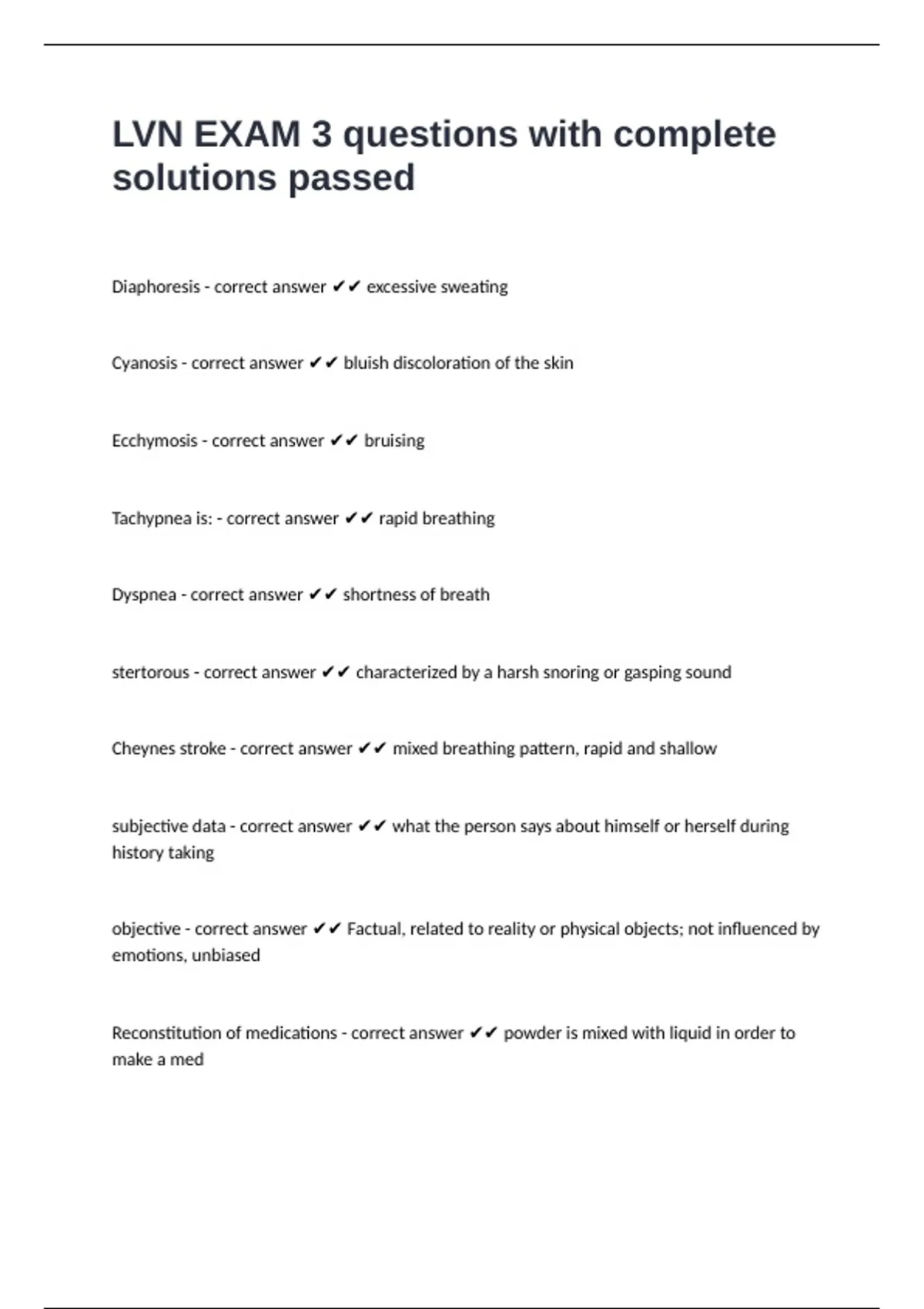 LVN EXAM 3 questions with complete solutions passed

Diaphoresis - correct answer ✔✔ excessive sweating

Cyanosis - correct answer ✔✔ bluish discoloration of the skin

Ecchymosis - correct answer ✔✔ bruising

Tachypnea is: - correct answer ✔✔ rapid breathing

Dyspnea - correct answer ✔✔ shortness of breath

stertorous - correct answer ✔✔ characterized by a harsh snoring or gasping sound

Cheynes stroke - correct answer ✔✔ mixed breathing pattern, rapid and shallow

subjective data - correct answer ✔✔ what the person says about himself or herself during history taking

objective - correct answer ✔✔ Factual, related to reality or physical objects; not influenced by emotions, unbiased

Reconstitution of medications - correct answer ✔✔ powder is mixed with liquid in order to make a med